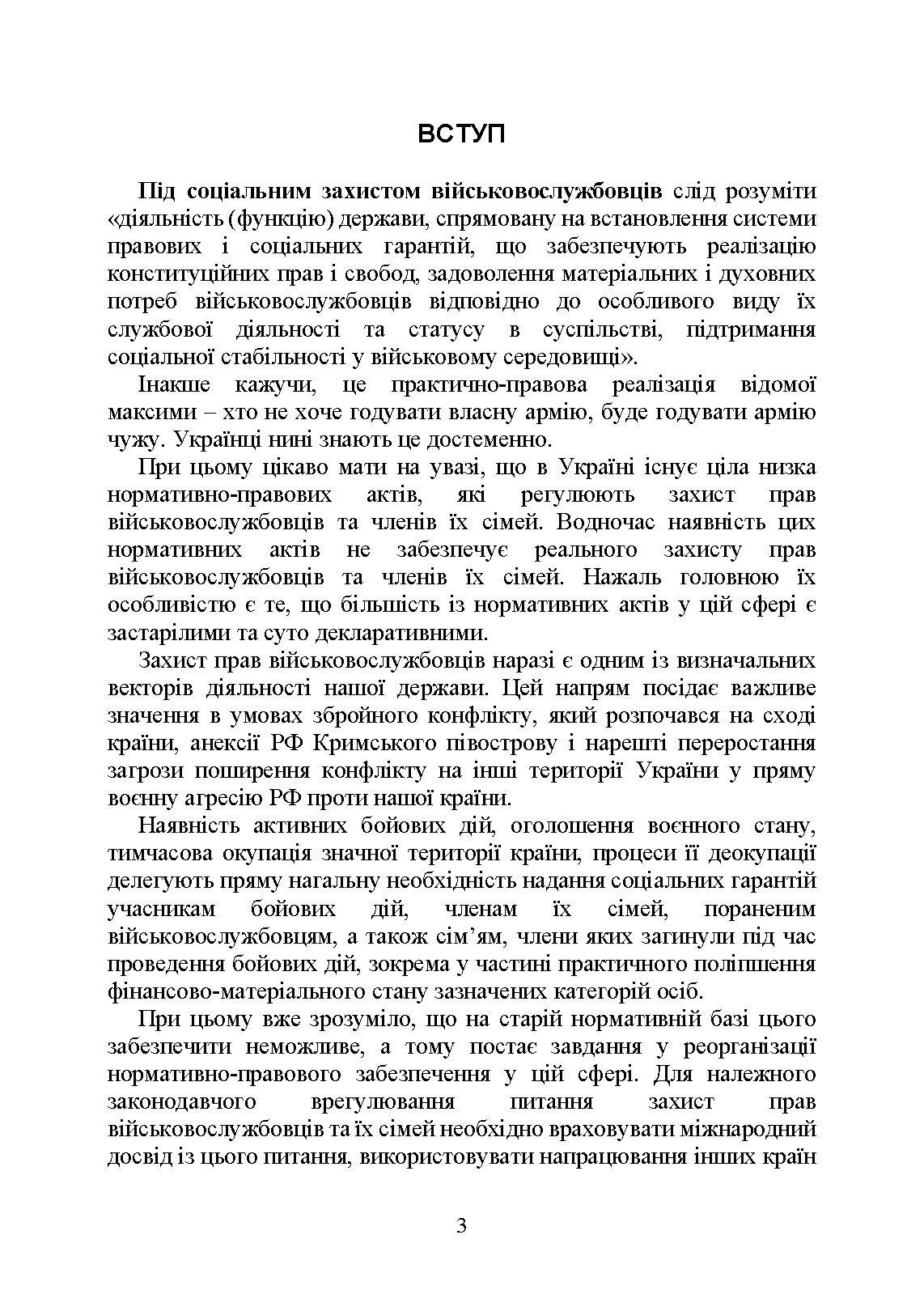 ВСТУП

Під соціальним захистом військовослужбовців слід розуміти «діяльність (функцію) держави, спрямовану на встановлення системи правових і соціальних гарантій, що забезпечують реалізацію конституційних прав і свобод, задоволення матеріальних і духовних потреб військовослужбовців відповідно до особливого виду їх службової діяльності та статусу в суспільстві, підтримання соціальної стабільності у військовому середовищі».

Інакше кажучи, це практично-правова реалізація відомої максими – хто не хоче годувати власну армію, буде годувати армію чужу. Українці нині знають це достеменно.

При цьому цікаво мати на увазі, що в Україні існує ціла низка нормативно-правових актів, які регулюють захист прав військовослужбовців та членів їх сімей. Водночас наявність цих нормативних актів не забезпечує реального захисту прав військовослужбовців та членів їх сімей. Нажаль головною їх особливістю є те, що більшість із нормативних актів у цій сфері є застарілими та суто декларативними.

Захист прав військовослужбовців наразі є одним із визначальних векторів діяльності нашої держави. Цей напрям посідає важливе значення в умовах збройного конфлікту, який розпочався на сході країни, анексії РФ Кримського півострову і нарешті переростання загрози поширення конфлікту на інші території України у пряму воєнну агресію РФ проти нашої країни.

Наявність активних бойових дій, оголошення воєнного стану, тимчасова окупація значної території країни, процеси її деокупації делегують пряму нагальну необхідність надання соціальних гарантій учасникам бойових дій, членам їх сімей, пораненим військовослужбовцям, а також сім'ям, члени яких загинули під час проведення бойових дій, зокрема у частині практичного поліпшення фінансово-матеріального стану зазначених категорій осіб.

При цьому вже зрозуміло, що на старій нормативній базі цього забезпечити неможливе, а тому постає завдання у реорганізації нормативно-правового забезпечення у цій сфері. Для належного законодавчого врегулювання питання захист прав військовослужбовців та їх сімей необхідно враховувати міжнародний досвід із цього питання, використовувати напрацювання інших країн

3